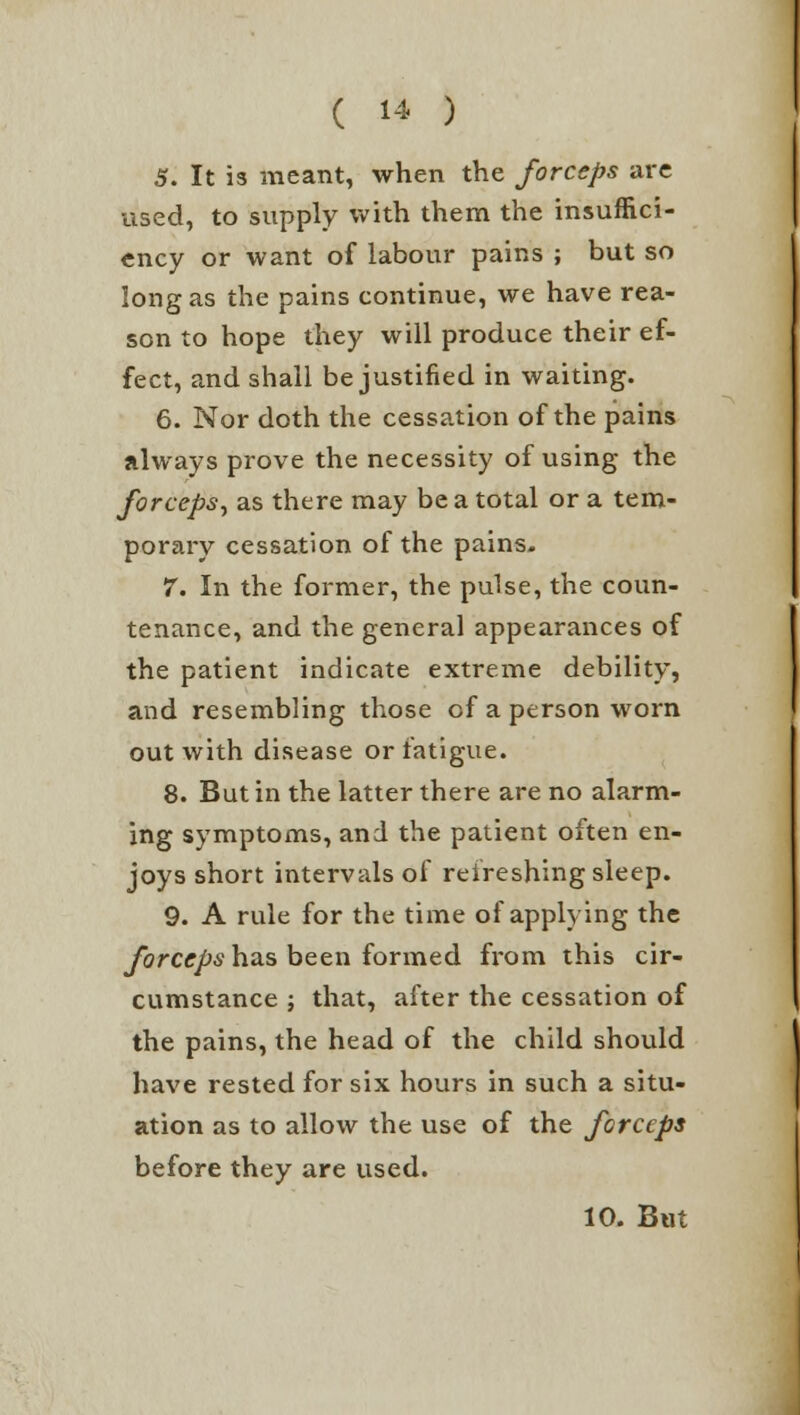 ( 14 )

5. It is meant, when the forceps are used, to supply with them the insufficiency or want of labour pains ; but so long as the pains continue, we have reason to hope they will produce their effect, and shall be justified in waiting.

6. Nor doth the cessation of the pains always prove the necessity of using the forceps, as there may be a total or a temporary cessation of the pains.

7. In the former, the pulse, the countenance, and the general appearances of the patient indicate extreme debility, and resembling those of a person worn out with disease or fatigue.

8. But in the latter there are no alarming symptoms, and the patient often enjoys short intervals of refreshing sleep.

9. A rule for the time of applying the forceps has been formed from this circumstance ; that, after the cessation of the pains, the head of the child should have rested for six hours in such a situation as to allow the use of the forceps before they are used.

10. But